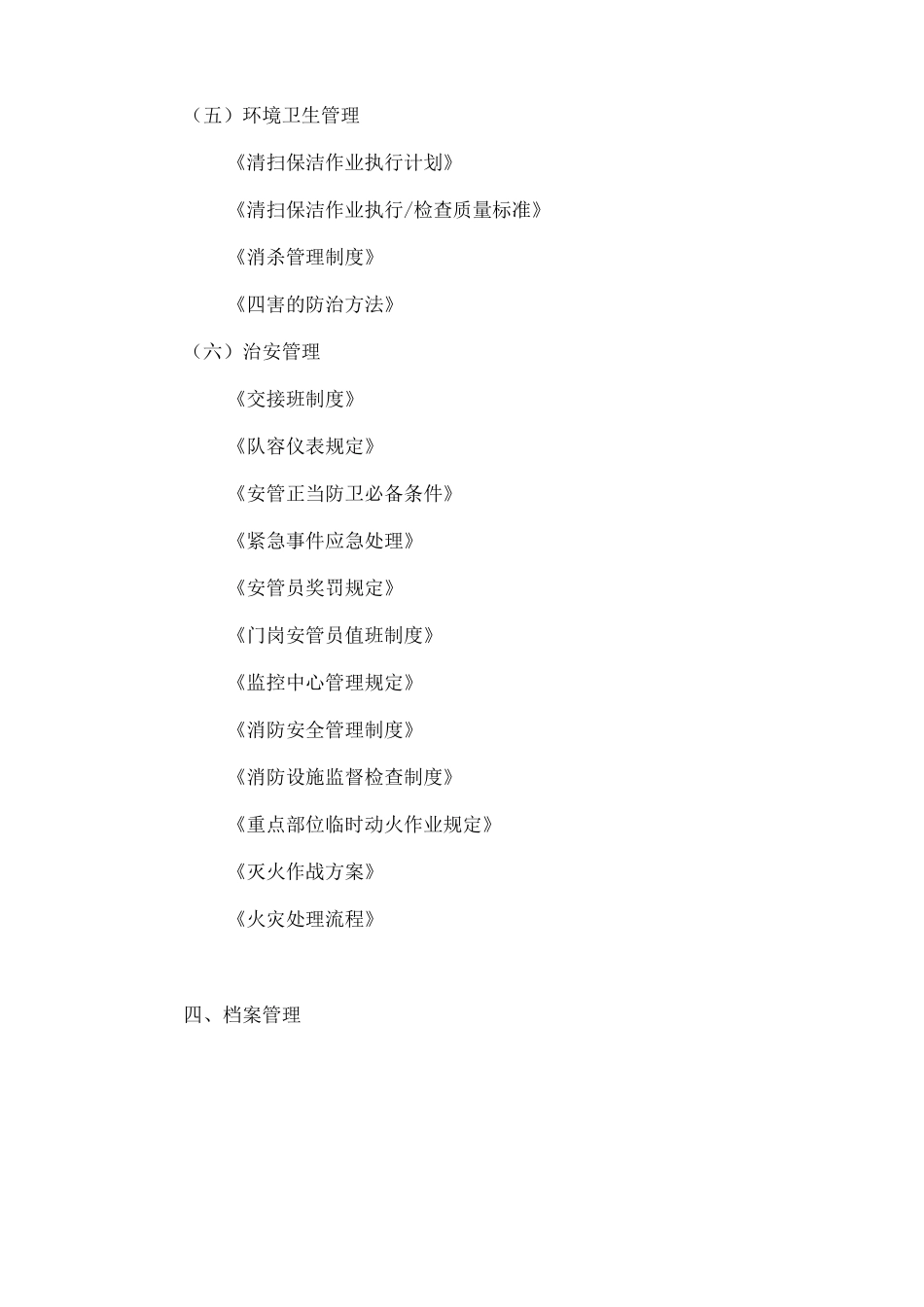 （五）环境卫生管理

《清扫保洁作业执行计划》

《清扫保洁作业执行/检查质量标准》

《消杀管理制度》

《四害的防治方法》

（六）治安管理

《交接班制度》

《队容仪表规定》

《安管正当防卫必备条件》

《紧急事件应急处理》

《安管员奖罚规定》

《门岗安管员值班制度》

《监控中心管理规定》

《消防安全管理制度》

《消防设施监督检查制度》

《重点部位临时动火作业规定》

《灭火作战方案》

《火灾处理流程》

四、档案管理